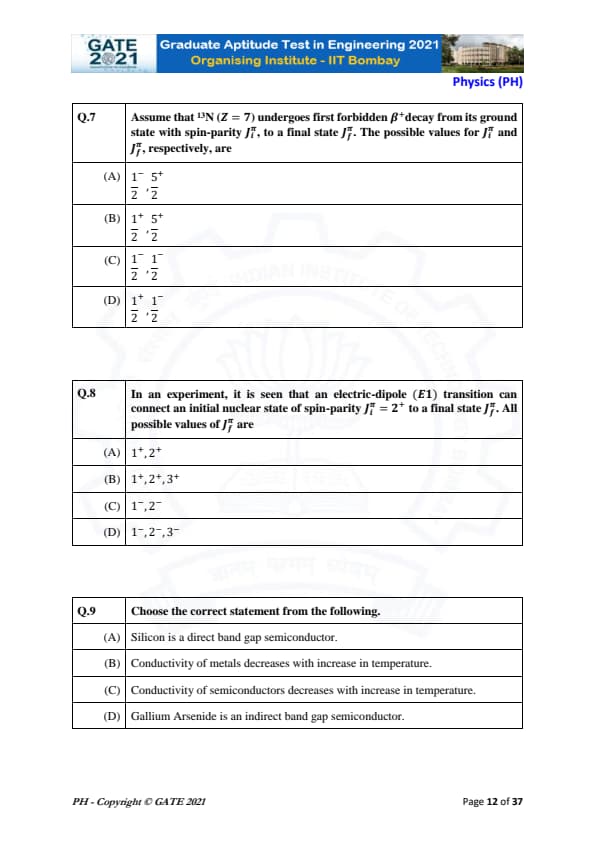 GATE 2021 Graduate Aptitude Test in Engineering 2021
Organising Institute - IIT Bombay

Physics (PH)

| Q.7 | Assume that $^{13}$N ($Z = 7$) undergoes first forbidden $\beta^+$decay from its ground state with spin-parity $J_i^\pi$, to a final state $J_f^\pi$. The possible values for $J_i^\pi$ and $J_f^\pi$, respectively, are |
|---|---|
| (A) | $\frac{1}{2}^-, \frac{5}{2}^+$ |
| (B) | $\frac{1}{2}^+, \frac{5}{2}^+$ |
| (C) | $\frac{1}{2}^-, \frac{1}{2}^-$ |
| (D) | $\frac{1}{2}^+, \frac{1}{2}^-$ |

| Q.8 | In an experiment, it is seen that an electric-dipole ($E1$) transition can connect an initial nuclear state of spin-parity $J_i^\pi = 2^+$ to a final state $J_f^\pi$. All possible values of $J_f^\pi$ are |
|---|---|
| (A) | $1^+, 2^+$ |
| (B) | $1^+, 2^+, 3^+$ |
| (C) | $1^-, 2^-$ |
| (D) | $1^-, 2^-, 3^-$ |

| Q.9 | Choose the correct statement from the following. |
|---|---|
| (A) | Silicon is a direct band gap semiconductor. |
| (B) | Conductivity of metals decreases with increase in temperature. |
| (C) | Conductivity of semiconductors decreases with increase in temperature. |
| (D) | Gallium Arsenide is an indirect band gap semiconductor. |

PH - Copyright © GATE 2021

Page 12 of 37